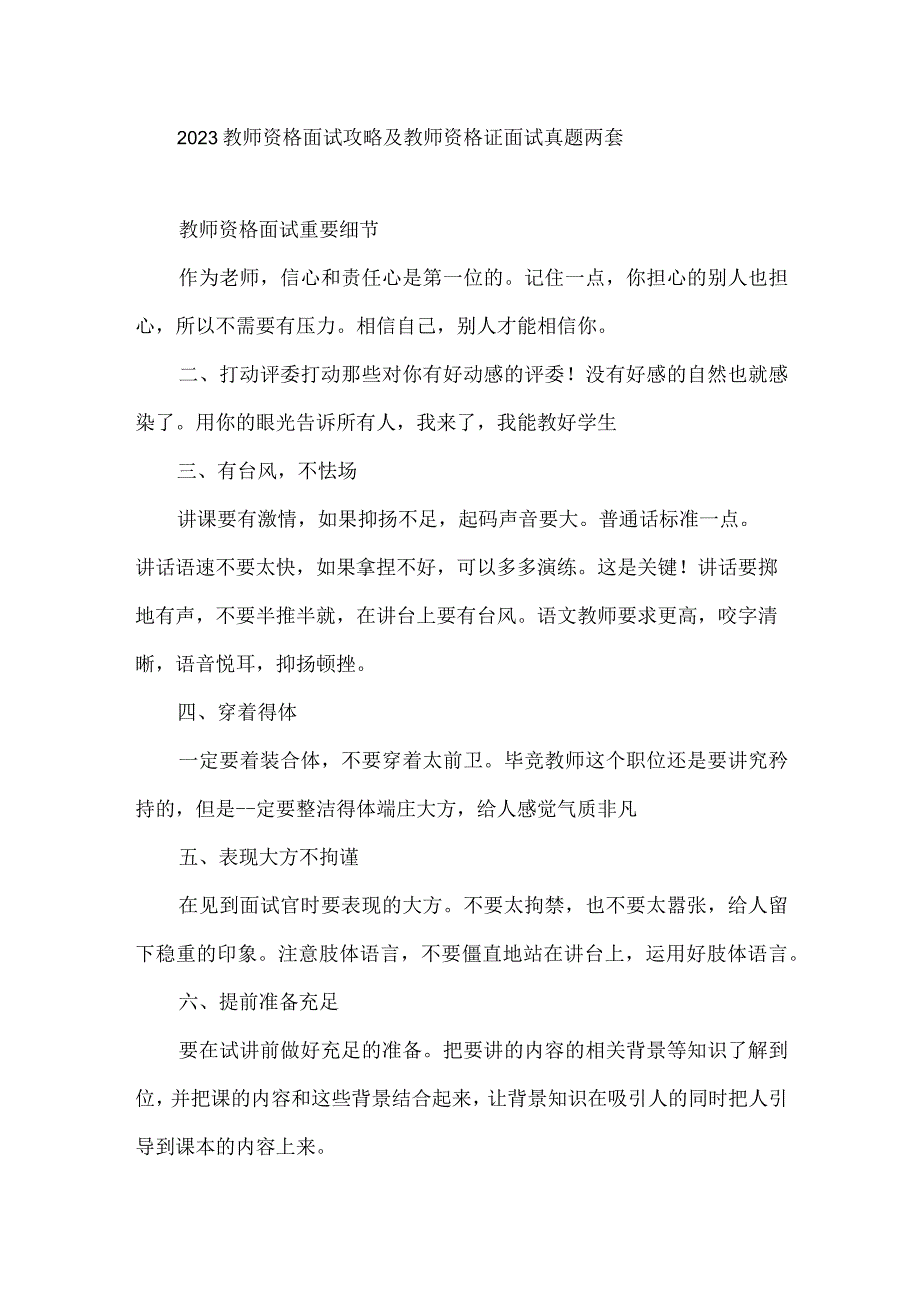 2023教师资格面试攻略及教师资格证面试真题两套

教师资格面试重要细节

作为老师，信心和责任心是第一位的。记住一点，你担心的别人也担心，所以不需要有压力。相信自己，别人才能相信你。

二、打动评委打动那些对你有好动感的评委！没有好感的自然也就感染了。用你的眼光告诉所有人，我来了，我能教好学生

三、有台风，不怯场

讲课要有激情，如果抑扬不足，起码声音要大。普通话标准一点。讲话语速不要太快，如果拿捏不好，可以多多演练。这是关键！讲话要掷地有声，不要半推半就，在讲台上要有台风。语文教师要求更高，咬字清晰，语音悦耳，抑扬顿挫。

四、穿着得体

一定要着装合体，不要穿着太前卫。毕竟教师这个职位还是要讲究矜持的，但是--定要整洁得体端庄大方，给人感觉气质非凡

五、表现大方不拘谨

在见到面试官时要表现的大方。不要太拘禁，也不要太嚣张，给人留下稳重的印象。注意肢体语言，不要僵直地站在讲台上，运用好肢体语言。

六、提前准备充足

要在试讲前做好充足的准备。把要讲的内容的相关背景等知识了解到位，并把课的内容和这些背景结合起来，让背景知识在吸引人的同时把人引导到课本的内容上来。